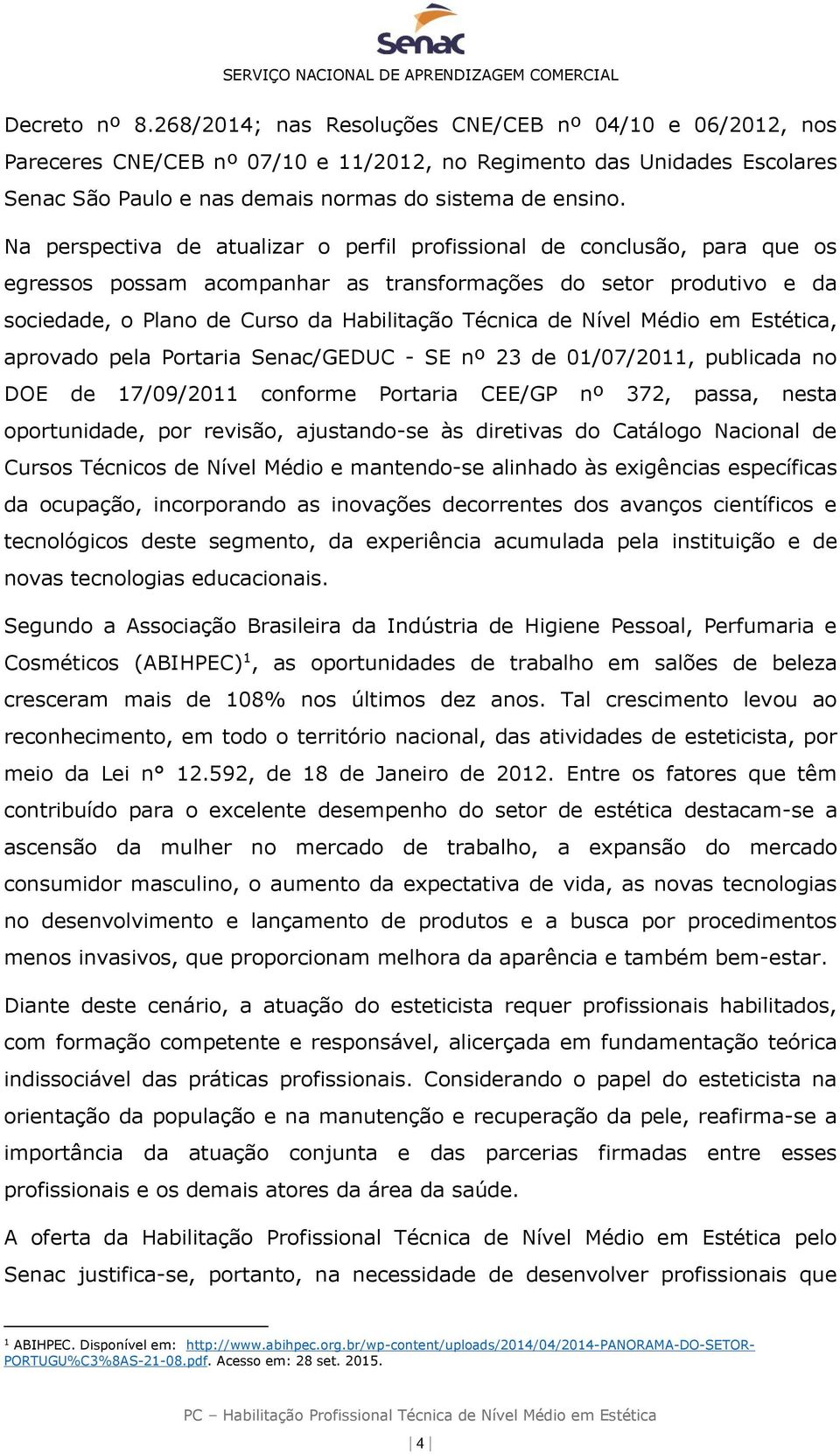 Senac
SERVIÇO NACIONAL DE APRENDIZAGEM COMERCIAL

Decreto nº 8.268/2014; nas Resoluções CNE/CEB nº 04/10 e 06/2012, nos Pareceres CNE/CEB nº 07/10 e 11/2012, no Regimento das Unidades Escolares Senac São Paulo e nas demais normas do sistema de ensino.

Na perspectiva de atualizar o perfil profissional de conclusão, para que os egressos possam acompanhar as transformações do setor produtivo e da sociedade, o Plano de Curso da Habilitação Técnica de Nível Médio em Estética, aprovado pela Portaria Senac/GEDUC - SE nº 23 de 01/07/2011, publicada no DOE de 17/09/2011 conforme Portaria CEE/GP nº 372, passa, nesta oportunidade, por revisão, ajustando-se às diretivas do Catálogo Nacional de Cursos Técnicos de Nível Médio e mantendo-se alinhado às exigências específicas da ocupação, incorporando as inovações decorrentes dos avanços científicos e tecnológicos deste segmento, da experiência acumulada pela instituição e de novas tecnologias educacionais.

Segundo a Associação Brasileira da Indústria de Higiene Pessoal, Perfumaria e Cosméticos (ABIHPEC)$^1$, as oportunidades de trabalho em salões de beleza cresceram mais de 108% nos últimos dez anos. Tal crescimento levou ao reconhecimento, em todo o território nacional, das atividades de esteticista, por meio da Lei n° 12.592, de 18 de Janeiro de 2012. Entre os fatores que têm contribuído para o excelente desempenho do setor de estética destacam-se a ascensão da mulher no mercado de trabalho, a expansão do mercado consumidor masculino, o aumento da expectativa de vida, as novas tecnologias no desenvolvimento e lançamento de produtos e a busca por procedimentos menos invasivos, que proporcionam melhora da aparência e também bem-estar.

Diante deste cenário, a atuação do esteticista requer profissionais habilitados, com formação competente e responsável, alicerçada em fundamentação teórica indissociável das práticas profissionais. Considerando o papel do esteticista na orientação da população e na manutenção e recuperação da pele, reafirma-se a importância da atuação conjunta e das parcerias firmadas entre esses profissionais e os demais atores da área da saúde.

A oferta da Habilitação Profissional Técnica de Nível Médio em Estética pelo Senac justifica-se, portanto, na necessidade de desenvolver profissionais que

$^1$ ABIHPEC. Disponível em: http://www.abihpec.org.br/wp-content/uploads/2014/04/2014-PANORAMA-DO-SETOR-PORTUGU%C3%8AS-21-08.pdf. Acesso em: 28 set. 2015.

PC – Habilitação Profissional Técnica de Nível Médio em Estética

4